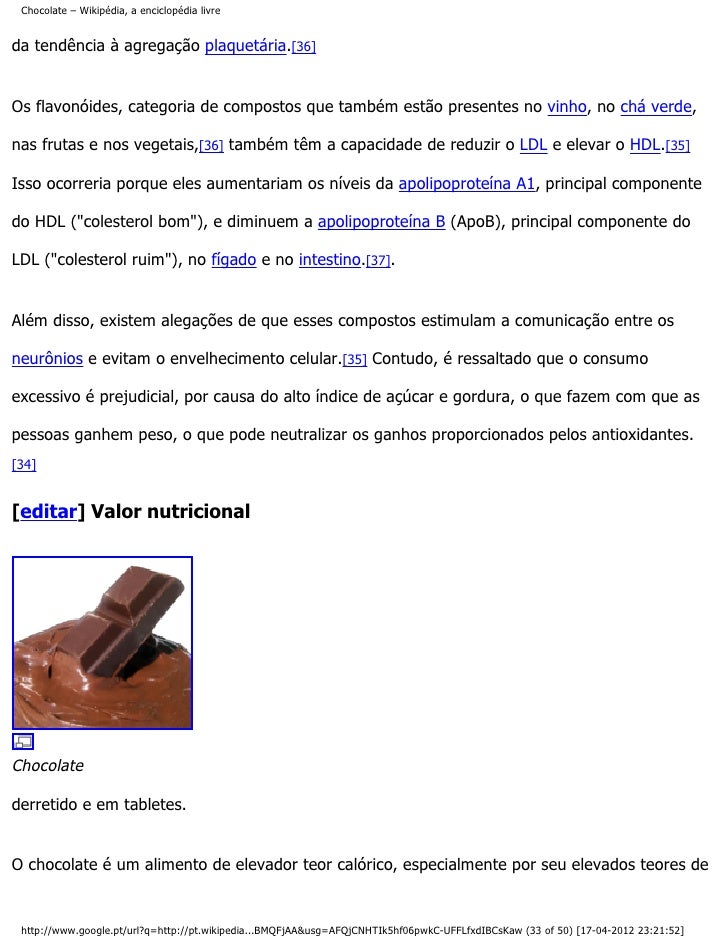 Chocolate – Wikipédia, a enciclopédia livre

da tendência à agregação plaquetária.[36]

Os flavonóides, categoria de compostos que também estão presentes no vinho, no chá verde, nas frutas e nos vegetais,[36] também têm a capacidade de reduzir o LDL e elevar o HDL.[35] Isso ocorreria porque eles aumentariam os níveis da apolipoproteína A1, principal componente do HDL ("colesterol bom"), e diminuem a apolipoproteína B (ApoB), principal componente do LDL ("colesterol ruim"), no fígado e no intestino.[37].

Além disso, existem alegações de que esses compostos estimulam a comunicação entre os neurônios e evitam o envelhecimento celular.[35] Contudo, é ressaltado que o consumo excessivo é prejudicial, por causa do alto índice de açúcar e gordura, o que fazem com que as pessoas ganhem peso, o que pode neutralizar os ganhos proporcionados pelos antioxidantes.[34]

[editar] Valor nutricional

Chocolate

derretido e em tabletes.

O chocolate é um alimento de elevador teor calórico, especialmente por seu elevados teores de

http://www.google.pt/url?q=http://pt.wikipedia...BMQFjAA&usg=AFQjCNHTIk5hf06pwkC-UFFLfxdIBCsKaw (33 of 50) [17-04-2012 23:21:52]